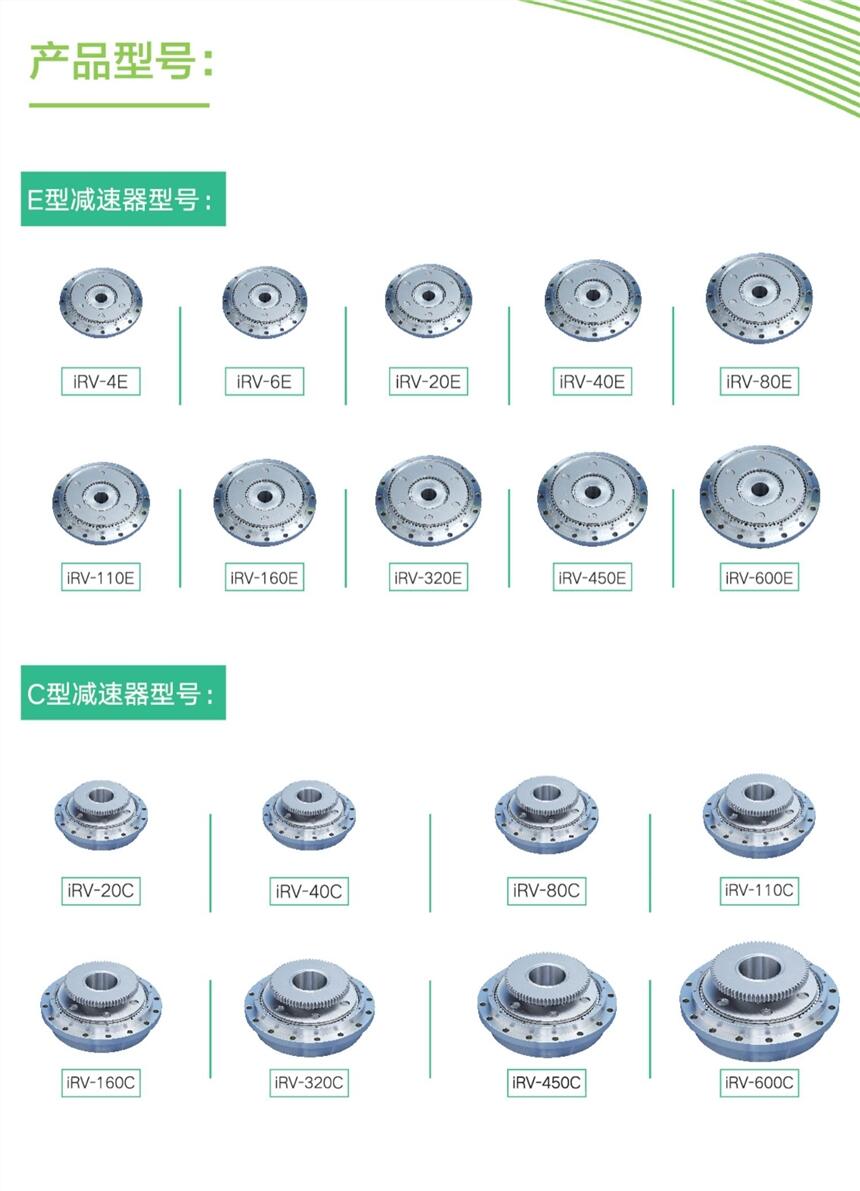 产品型号:

E型减速器型号:

iRV-4E

iRV-6E

iRV-20E

iRV-40E

iRV-80E

iRV-110E

iRV-160E

iRV-320E

iRV-450E

iRV-600E

C型减速器型号:

iRV-20C

iRV-40C

iRV-80C

iRV-110C

iRV-160C

iRV-320C

iRV-450C

iRV-600C